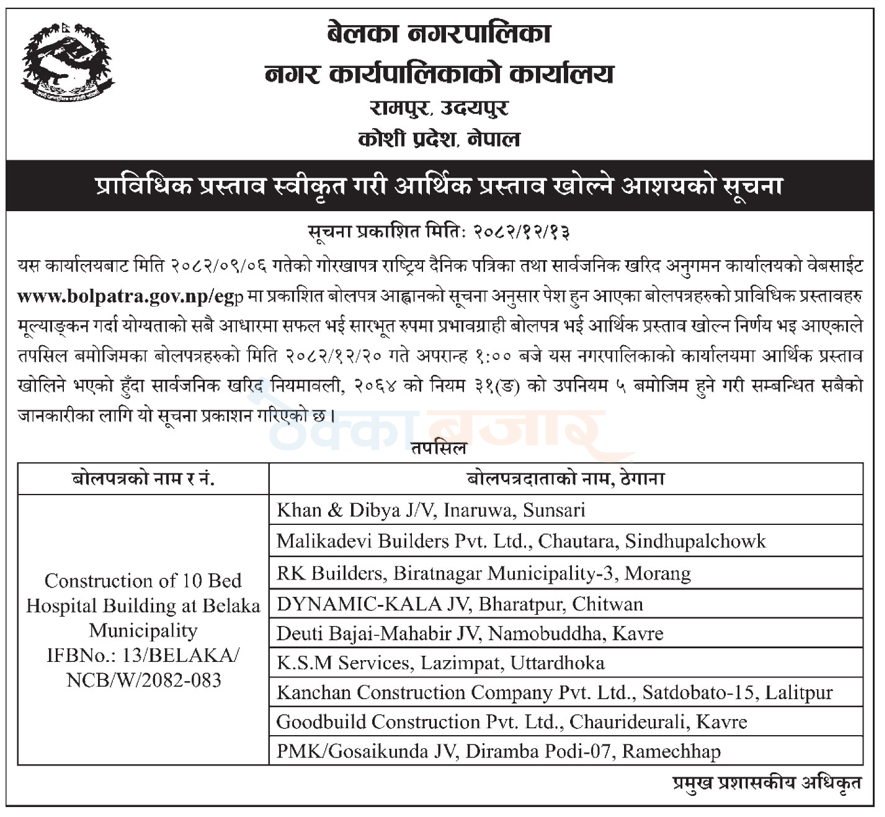 बेलका नगरपालिका
नगर कार्यपालिकाको कार्यालय
रामपुर, उदयपुर
कोशी प्रदेश, नेपाल

प्राविधिक प्रस्ताव स्वीकृत गरी आर्थिक प्रस्ताव खोल्ने आशयको सूचना

सूचना प्रकाशित मितिः २०८२/१२/१३

यस कार्यालयबाट मिति २०८२/०९/०६ गतेको गोरखापत्र राष्ट्रिय दैनिक पत्रिका तथा सार्वजनिक खरिद अनुगमन कार्यालयको वेबसाईट www.bolpatra.gov.np/egp मा प्रकाशित बोलपत्र आह्वानको सूचना अनुसार पेश हुन आएका बोलपत्रहरुको प्राविधिक प्रस्तावहरु मूल्याङ्कन गर्दा योग्यताको सबै आधारमा सफल भई सारभूत रुपमा प्रभावग्राही बोलपत्र भई आर्थिक प्रस्ताव खोल्न निर्णय भइ आएकाले तपसिल बमोजिमका बोलपत्रहरुको मिति २०८२/१२/२० गते अपरान्ह १:०० बजे यस नगरपालिकाको कार्यालयमा आर्थिक प्रस्ताव खोलिने भएको हुँदा सार्वजनिक खरिद नियमावली, २०६४ को नियम ३१(ङ) को उपनियम ५ बमोजिम हुने गरी सम्बन्धित सबैको जानकारीका लागि यो सूचना प्रकाशन गरिएको छ।

ठेक्का बजार

तपसिल

| बोलपत्रको नाम र नं. | बोलपत्रदाताको नाम, ठेगाना |
|---|---|
| Construction of 10 Bed Hospital Building at Belaka Municipality IFBNo.: 13/BELAKA/ NCB/W/2082-083 | Khan & Dibya J/V, Inaruwa, Sunsari |
| | Malikadevi Builders Pvt. Ltd., Chautara, Sindhupalchowk |
| | RK Builders, Biratnagar Municipality-3, Morang |
| | DYNAMIC-KALA JV, Bharatpur, Chitwan |
| | Deuti Bajai-Mahabir JV, Namobuddha, Kavre |
| | K.S.M Services, Lazimpat, Uttardhoka |
| | Kanchan Construction Company Pvt. Ltd., Satdobato-15, Lalitpur |
| | Goodbuild Construction Pvt. Ltd., Chaurideurali, Kavre |
| | PMK/Gosaikunda JV, Diramba Podi-07, Ramechhap |

प्रमुख प्रशासकीय अधिकृत